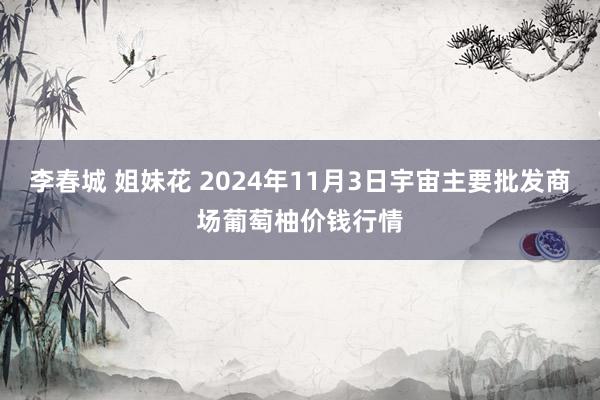 李春城 姐妹花 2024年11月3日宇宙主要批发商场葡萄柚价钱行情